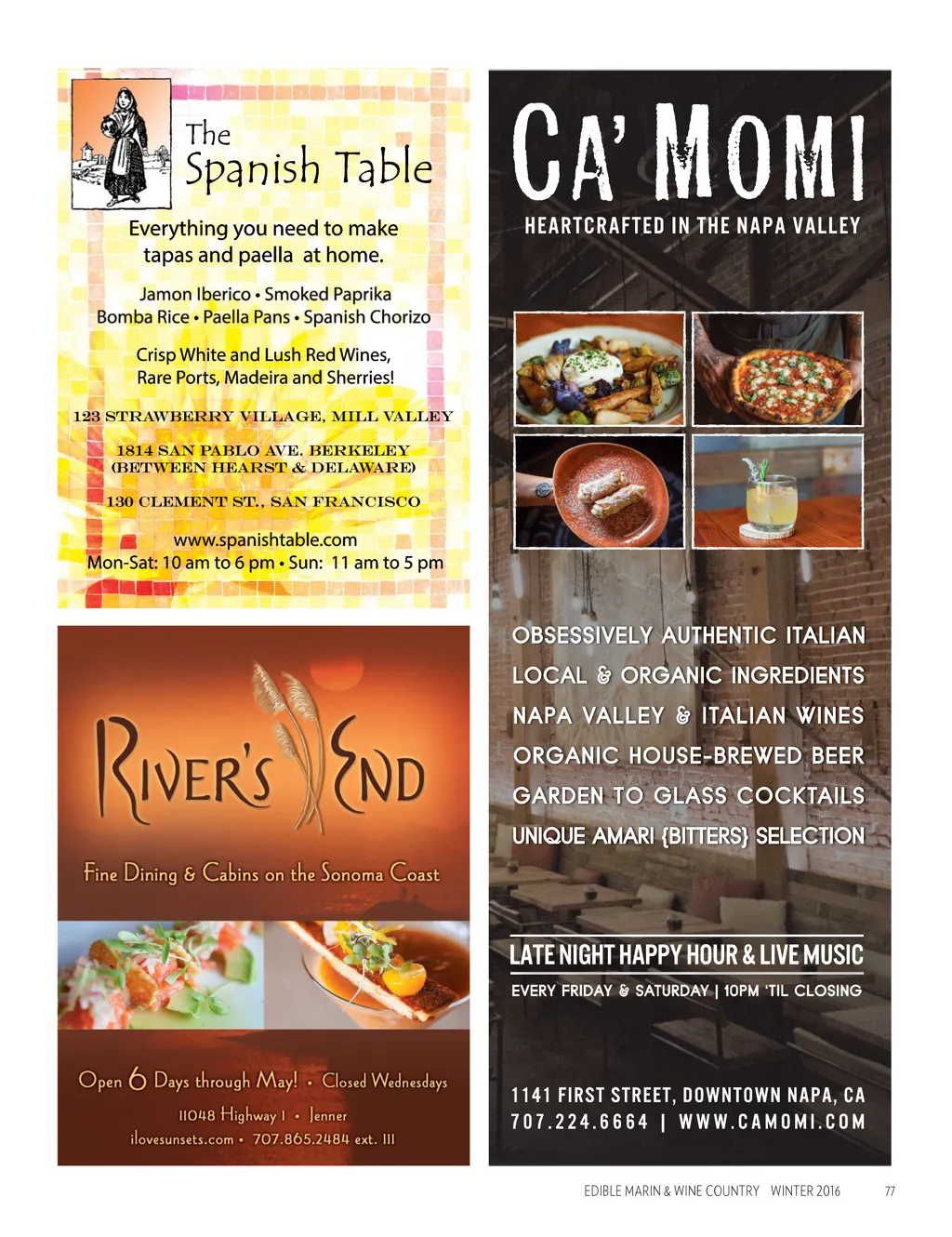 The Spanish Table

Everything you need to make tapas and paella at home.

Jamon Iberico • Smoked Paprika
Bomba Rice • Paella Pans • Spanish Chorizo

Crisp White and Lush Red Wines, Rare Ports, Madeira and Sherries!

123 STRAWBERRY VILLAGE, MILL VALLEY

1814 SAN PABLO AVE. BERKELEY
(BETWEEN HEARST & DELAWARE)

130 CLEMENT ST., SAN FRANCISCO

www.spanishtable.com
Mon-Sat: 10 am to 6 pm • Sun: 11 am to 5 pm

RIVER'S END

Fine Dining & Cabins on the Sonoma Coast

Open 6 Days through May! • Closed Wednesdays
11048 Highway 1 • Jenner
ilovesunsets.com • 707.865.2484 ext. 111

CA' MOMI
HEARTCRAFTED IN THE NAPA VALLEY

OBSESSIVELY AUTHENTIC ITALIAN
LOCAL & ORGANIC INGREDIENTS
NAPA VALLEY & ITALIAN WINES
ORGANIC HOUSE-BREWED BEER
GARDEN TO GLASS COCKTAILS
UNIQUE AMARI {BITTERS} SELECTION

LATE NIGHT HAPPY HOUR & LIVE MUSIC
EVERY FRIDAY & SATURDAY | 10PM 'TIL CLOSING

1141 FIRST STREET, DOWNTOWN NAPA, CA
707.224.6664 | WWW.CAMOMI.COM

EDIBLE MARIN & WINE COUNTRY WINTER 2016 77